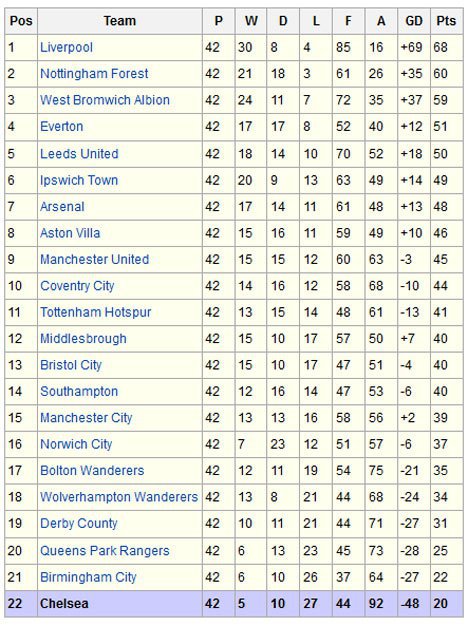 | Pos | Team | P | W | D | L | F | A | GD | Pts |
|---|---|---|---|---|---|---|---|---|---|
| 1 | Liverpool | 42 | 30 | 8 | 4 | 85 | 16 | +69 | 68 |
| 2 | Nottingham Forest | 42 | 21 | 18 | 3 | 61 | 26 | +35 | 60 |
| 3 | West Bromwich Albion | 42 | 24 | 11 | 7 | 72 | 35 | +37 | 59 |
| 4 | Everton | 42 | 17 | 17 | 8 | 52 | 40 | +12 | 51 |
| 5 | Leeds United | 42 | 18 | 14 | 10 | 70 | 52 | +18 | 50 |
| 6 | Ipswich Town | 42 | 20 | 9 | 13 | 63 | 49 | +14 | 49 |
| 7 | Arsenal | 42 | 17 | 14 | 11 | 61 | 48 | +13 | 48 |
| 8 | Aston Villa | 42 | 15 | 16 | 11 | 59 | 49 | +10 | 46 |
| 9 | Manchester United | 42 | 15 | 15 | 12 | 60 | 63 | -3 | 45 |
| 10 | Coventry City | 42 | 14 | 16 | 12 | 58 | 68 | -10 | 44 |
| 11 | Tottenham Hotspur | 42 | 13 | 15 | 14 | 48 | 61 | -13 | 41 |
| 12 | Middlesbrough | 42 | 15 | 10 | 17 | 57 | 50 | +7 | 40 |
| 13 | Bristol City | 42 | 15 | 10 | 17 | 47 | 51 | -4 | 40 |
| 14 | Southampton | 42 | 12 | 16 | 14 | 47 | 53 | -6 | 40 |
| 15 | Manchester City | 42 | 13 | 13 | 16 | 58 | 56 | +2 | 39 |
| 16 | Norwich City | 42 | 7 | 23 | 12 | 51 | 57 | -6 | 37 |
| 17 | Bolton Wanderers | 42 | 12 | 11 | 19 | 54 | 75 | -21 | 35 |
| 18 | Wolverhampton Wanderers | 42 | 13 | 8 | 21 | 44 | 68 | -24 | 34 |
| 19 | Derby County | 42 | 10 | 11 | 21 | 44 | 71 | -27 | 31 |
| 20 | Queens Park Rangers | 42 | 6 | 13 | 23 | 45 | 73 | -28 | 25 |
| 21 | Birmingham City | 42 | 6 | 10 | 26 | 37 | 64 | -27 | 22 |
| 22 | Chelsea | 42 | 5 | 10 | 27 | 44 | 92 | -48 | 20 |